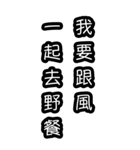 我要跟風
一起去野餐